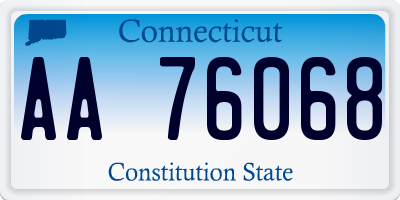 Connecticut

AA 76068

Constitution State